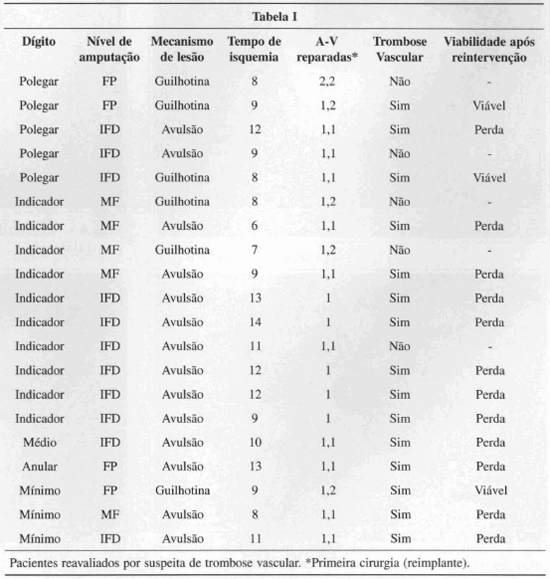 Tabela I

| Dígito | Nível de amputação | Mecanismo de lesão | Tempo de isquemia | A-V reparadas* | Trombose Vascular | Viabilidade após reintervenção |
|---|---|---|---|---|---|---|
| Polegar | FP | Guilhotina | 8 | 2,2 | Não | - |
| Polegar | FP | Guilhotina | 9 | 1,2 | Sim | Viável |
| Polegar | IFD | Avulsão | 12 | 1,1 | Sim | Perda |
| Polegar | IFD | Avulsão | 9 | 1,1 | Não | - |
| Polegar | IFD | Guilhotina | 8 | 1,1 | Sim | Viável |
| Indicador | MF | Guilhotina | 8 | 1,2 | Não | - |
| Indicador | MF | Avulsão | 6 | 1,1 | Sim | Perda |
| Indicador | MF | Guilhotina | 7 | 1,2 | Não | - |
| Indicador | MF | Avulsão | 9 | 1,1 | Sim | Perda |
| Indicador | IFD | Avulsão | 13 | 1 | Sim | Perda |
| Indicador | IFD | Avulsão | 14 | 1 | Sim | Perda |
| Indicador | IFD | Avulsão | 11 | 1,1 | Não | - |
| Indicador | IFD | Avulsão | 12 | 1 | Sim | Perda |
| Indicador | IFD | Avulsão | 12 | 1 | Sim | Perda |
| Indicador | IFD | Avulsão | 9 | 1 | Sim | Perda |
| Médio | IFD | Avulsão | 10 | 1,1 | Sim | Perda |
| Anular | FP | Avulsão | 13 | 1,1 | Sim | Perda |
| Mínimo | FP | Guilhotina | 9 | 1,2 | Sim | Viável |
| Mínimo | MF | Avulsão | 8 | 1,1 | Sim | Perda |
| Mínimo | IFD | Avulsão | 11 | 1,1 | Sim | Perda |

Pacientes reavaliados por suspeita de trombose vascular. *Primeira cirurgia (reimplante).